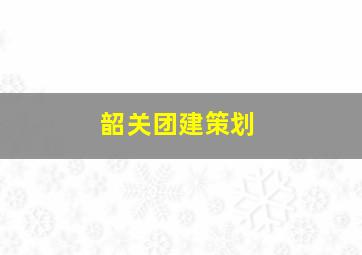 韶关团建策划